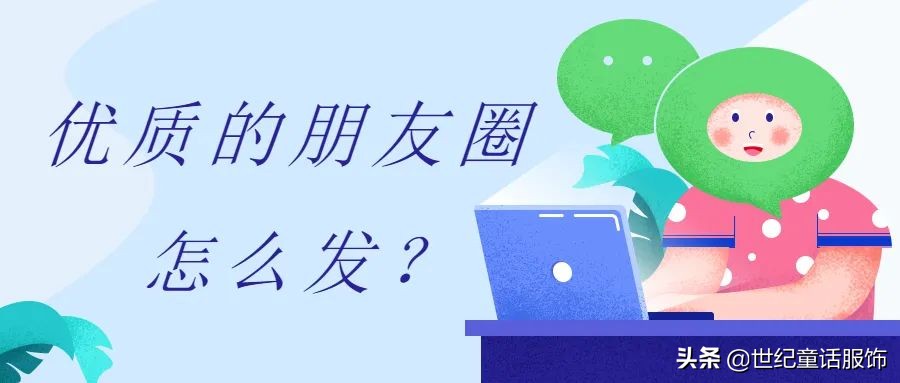 优质的朋友圈

怎么发？

头条 @世纪童话服饰